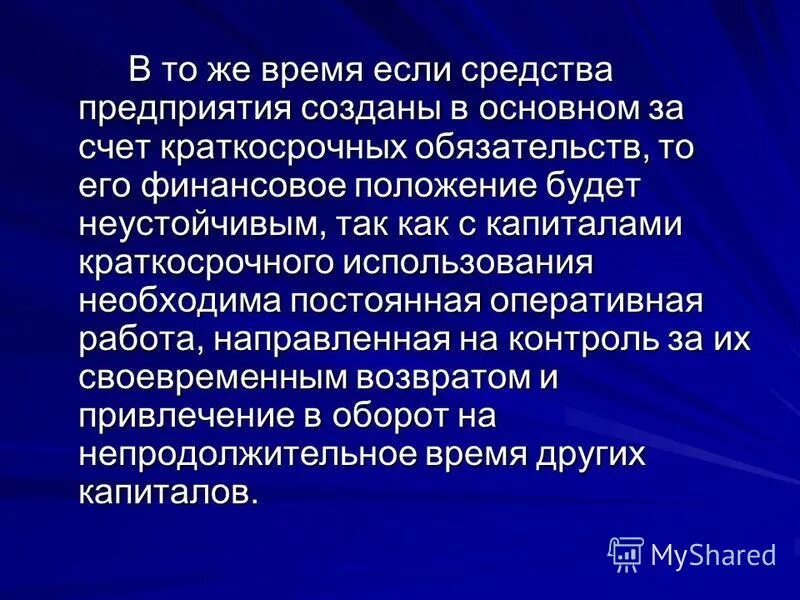 В то же время если средства предприятия созданы в основном за счет краткосрочных обязательств, то его финансовое положение будет неустойчивым, так как с капиталами краткосрочного использования необходима постоянная оперативная работа, направленная на контроль за их своевременным возвратом и привлечение в оборот на непродолжительное время других капиталов.

MyShared